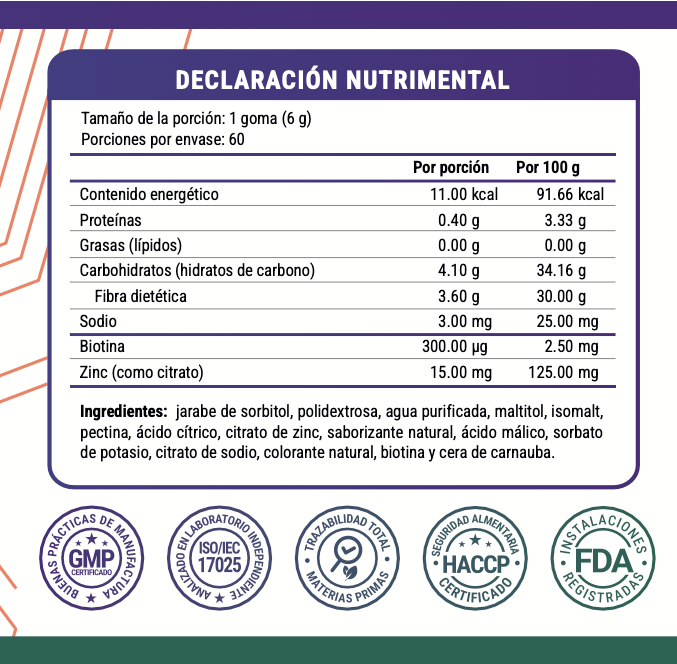 DECLARACIÓN NUTRIMENTAL

Tamaño de la porción: 1 goma (6 g)
Porciones por envase: 60

| | Por porción | Por 100 g |
|---|---|---|
| Contenido energético | 11.00 kcal | 91.66 kcal |
| Proteínas | 0.40 g | 3.33 g |
| Grasas (lípidos) | 0.00 g | 0.00 g |
| Carbohidratos (hidratos de carbono) | 4.10 g | 34.16 g |
| Fibra dietética | 3.60 g | 30.00 g |
| Sodio | 3.00 mg | 25.00 mg |
| Biotina | 300.00 µg | 2.50 mg |
| Zinc (como citrato) | 15.00 mg | 125.00 mg |

**Ingredientes:** jarabe de sorbitol, polidextrosa, agua purificada, maltitol, isomalt, pectina, ácido cítrico, citrato de zinc, saborizante natural, ácido málico, sorbato de potasio, citrato de sodio, colorante natural, biotina y cera de carnauba.

BUENAS PRÁCTICAS DE MANUFACTURA GMP CERTIFICADO

ANALIZADO EN LABORATORIO INDEPENDIENTE ISO/IEC 17025

TRAZABILIDAD TOTAL MATERIAS PRIMAS

SEGURIDAD ALIMENTARIA HACCP CERTIFICADO

INSTALACIONES FDA REGISTRADAS